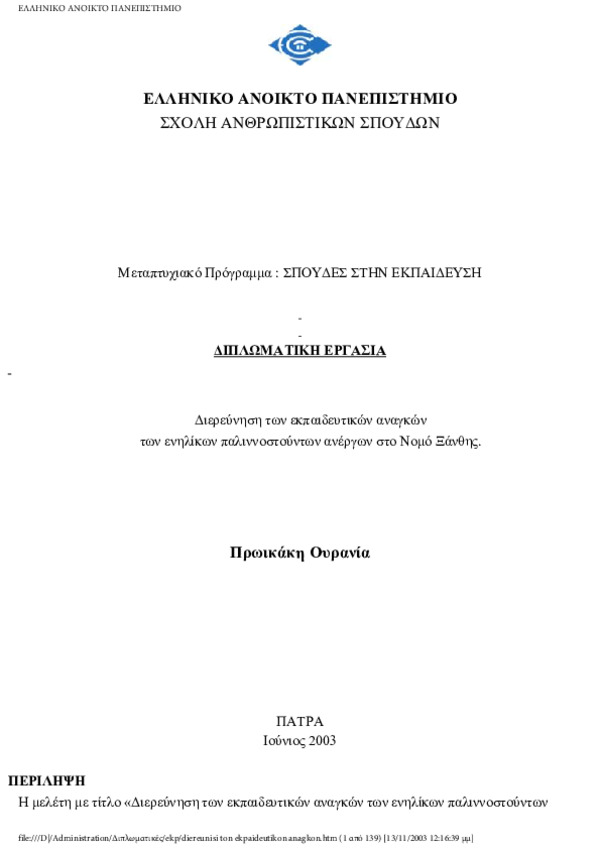 ΕΛΛΗΝΙΚΟ ΑΝΟΙΚΤΟ ΠΑΝΕΠΙΣΤΗΜΙΟ

ΕΛΛΗΝΙΚΟ ΑΝΟΙΚΤΟ ΠΑΝΕΠΙΣΤΗΜΙΟ
ΣΧΟΛΗ ΑΝΘΡΩΠΙΣΤΙΚΩΝ ΣΠΟΥΔΩΝ

Μεταπτυχιακό Πρόγραμμα : ΣΠΟΥΔΕΣ ΣΤΗΝ ΕΚΠΑΙΔΕΥΣΗ

-
-
ΔΙΠΛΩΜΑΤΙΚΗ ΕΡΓΑΣΙΑ

-

Διερεύνηση των εκπαιδευτικών αναγκών
των ενηλίκων παλιννοστούντων ανέργων στο Νομό Ξάνθης.

Πρωικάκη Ουρανία

ΠΑΤΡΑ
Ιούνιος 2003

ΠΕΡΙΛΗΨΗ
Η μελέτη με τίτλο «Διερεύνηση των εκπαιδευτικών αναγκών των ενηλίκων παλιννοστούντων

file:///D|/Administration/Διπλωματικές/ekp/diereunisi ton ekpaideutikon anagkon.htm (1 από 139) [13/11/2003 12:16:39 μμ]